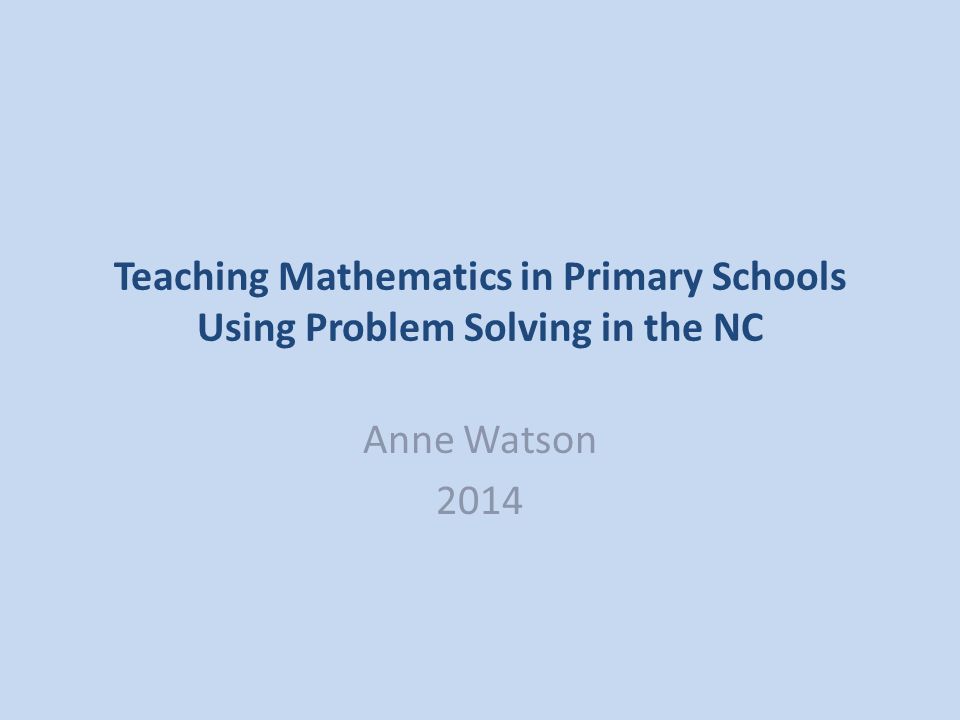 Teaching Mathematics in Primary Schools
Using Problem Solving in the NC

Anne Watson
2014